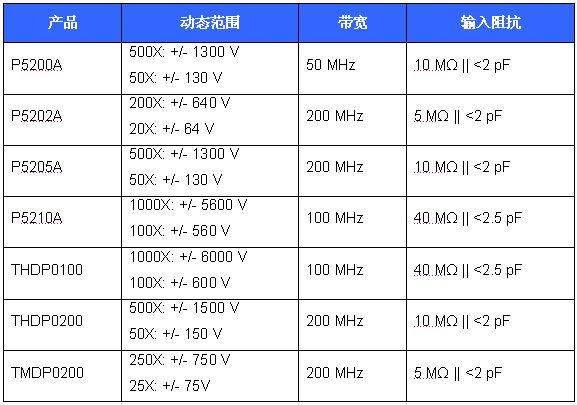 | 产品 | 动态范围 | 带宽 | 输入阻抗 |
|---|---|---|---|
| P5200A | 500X: +/- 1300 V 50X: +/- 130 V | 50 MHz | 10 MΩ \|\| <2 pF |
| P5202A | 200X: +/- 640 V 20X: +/- 64 V | 200 MHz | 5 MΩ \|\| <2 pF |
| P5205A | 500X: +/- 1300 V 50X: +/- 130 V | 200 MHz | 10 MΩ \|\| <2 pF |
| P5210A | 1000X: +/- 5600 V 100X: +/- 560 V | 100 MHz | 40 MΩ \|\| <2.5 pF |
| THDP0100 | 1000X: +/- 6000 V 100X: +/- 600 V | 100 MHz | 40 MΩ \|\| <2.5 pF |
| THDP0200 | 500X: +/- 1500 V 50X: +/- 150 V | 200 MHz | 10 MΩ \|\| <2 pF |
| TMDP0200 | 250X: +/- 750 V 25X: +/- 75V | 200 MHz | 5 MΩ \|\| <2 pF |